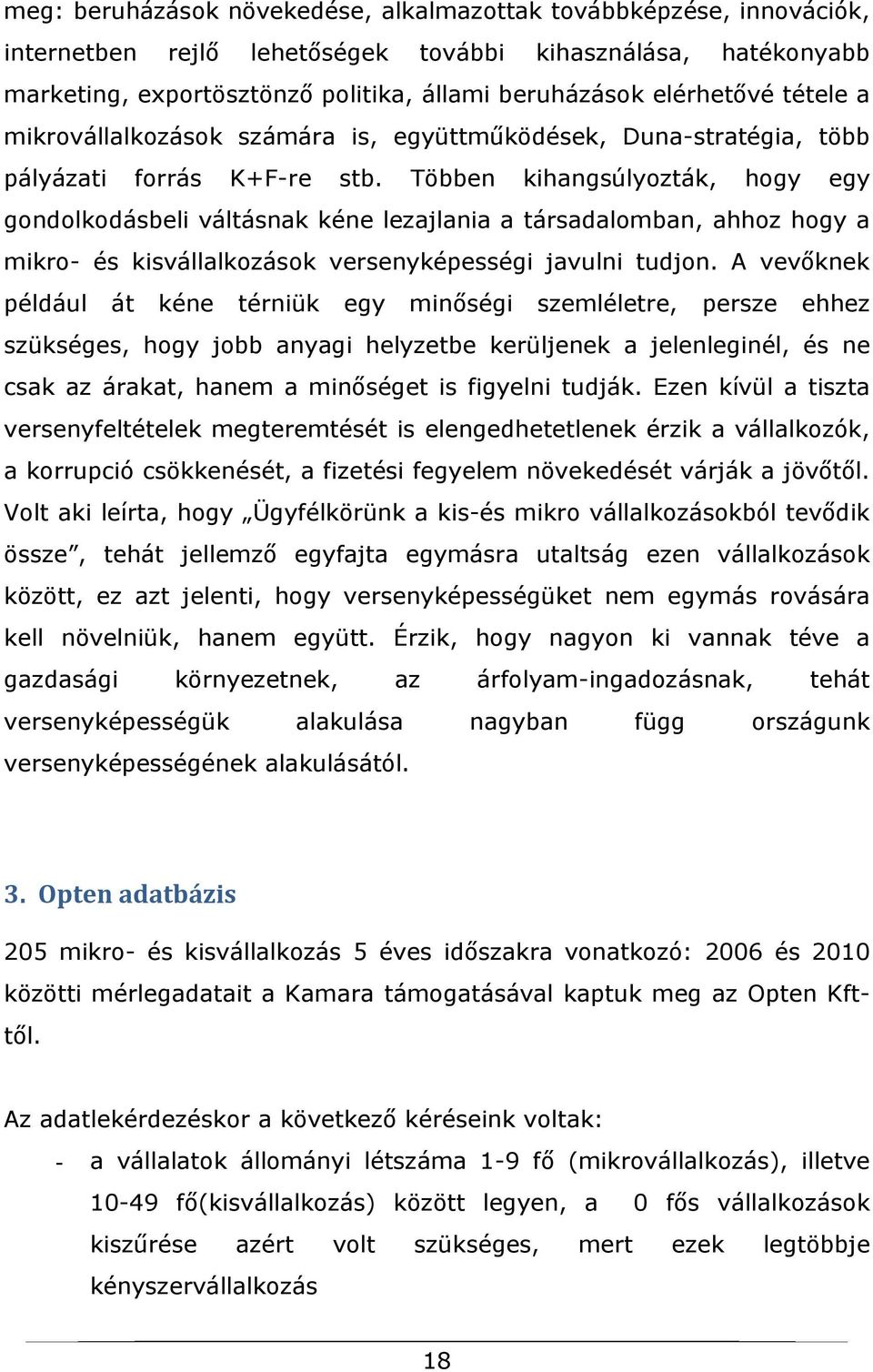 meg: beruházások növekedése, alkalmazottak továbbképzése, innovációk, internetben rejlő lehetőségek további kihasználása, hatékonyabb marketing, exportösztönző politika, állami beruházások elérhetővé tétele a mikrovállalkozások számára is, együttműködések, Duna-stratégia, több pályázati forrás K+F-re stb. Többen kihangsúlyozták, hogy egy gondolkodásbeli váltásnak kéne lezajlania a társadalomban, ahhoz hogy a mikro- és kisvállalkozások versenyképességi javulni tudjon. A vevőknek például át kéne térniük egy minőségi szemléletre, persze ehhez szükséges, hogy jobb anyagi helyzetbe kerüljenek a jelenleginél, és ne csak az árakat, hanem a minőséget is figyelni tudják. Ezen kívül a tiszta versenyfeltételek megteremtését is elengedhetetlenek érzik a vállalkozók, a korrupció csökkenését, a fizetési fegyelem növekedését várják a jövőtől. Volt aki leírta, hogy „Ügyfélkörünk a kis-és mikro vállalkozásokból tevődik össze”, tehát jellemző egyfajta egymásra utaltság ezen vállalkozások között, ez azt jelenti, hogy versenyképességüket nem egymás rovására kell növelniük, hanem együtt. Érzik, hogy nagyon ki vannak téve a gazdasági környezetnek, az árfolyam-ingadozásnak, tehát versenyképességük alakulása nagyban függ országunk versenyképességének alakulásától.

3. Opten adatbázis

205 mikro- és kisvállalkozás 5 éves időszakra vonatkozó: 2006 és 2010 közötti mérlegadatait a Kamara támogatásával kaptuk meg az Opten Kft-től.

Az adatlekérdezéskor a következő kéréseink voltak:

- a vállalatok állományi létszáma 1-9 fő (mikrovállalkozás), illetve 10-49 fő(kisvállalkozás) között legyen, a 0 fős vállalkozások kiszűrése azért volt szükséges, mert ezek legtöbbje kényszervállalkozás

18